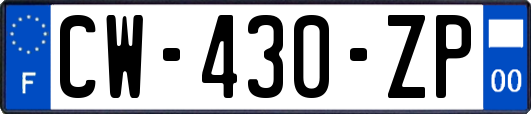 F
CW-430-ZP
00